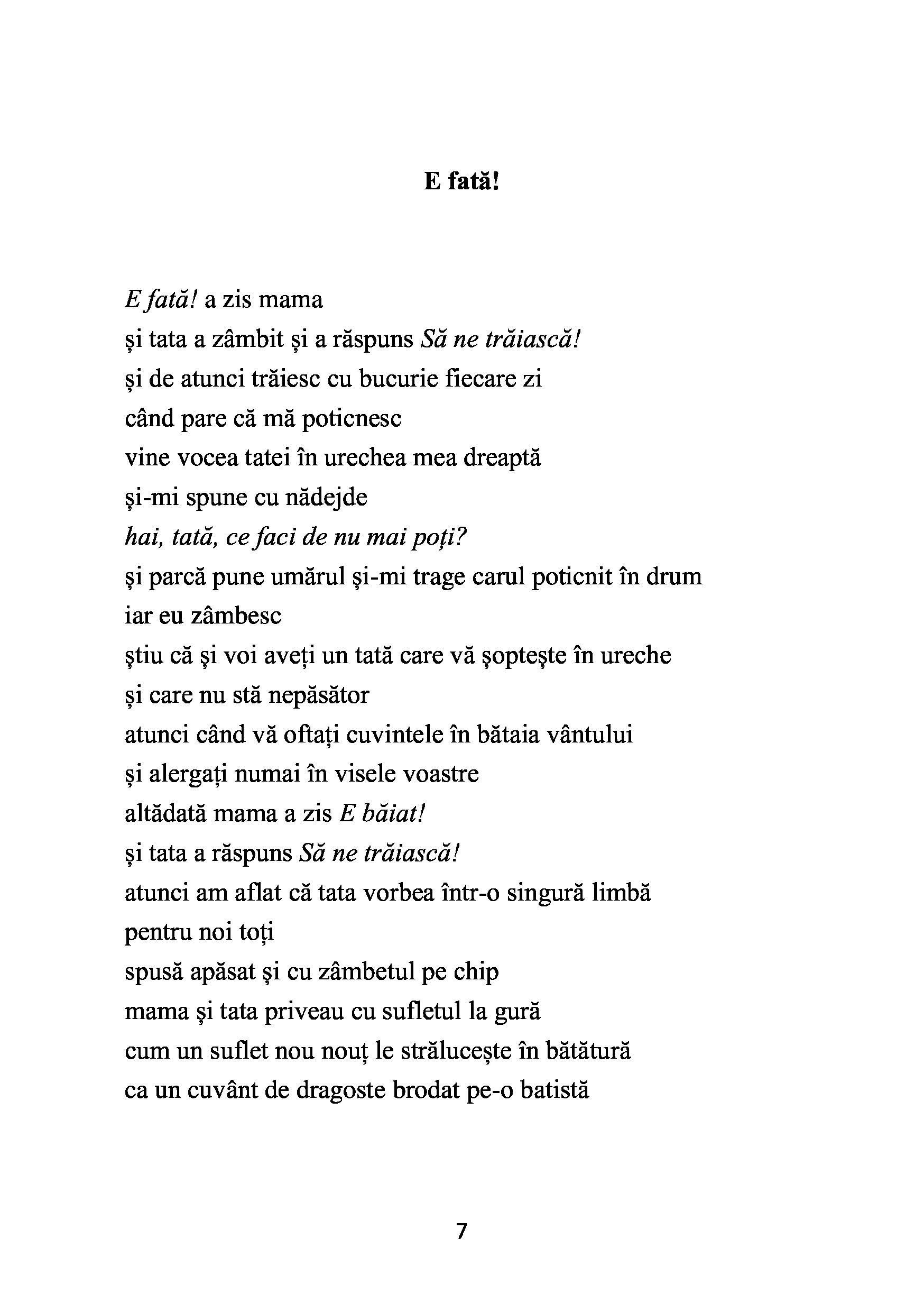 E fată!

E fată! a zis mama
și tata a zâmbit și a răspuns Să ne trăiască!
și de atunci trăiesc cu bucurie fiecare zi
când pare că mă poticnesc
vine vocea tatei în urechea mea dreaptă
și-mi spune cu nădejde
hai, tată, ce faci de nu mai poți?
și parcă pune umărul și-mi trage carul poticnit în drum
iar eu zâmbesc
știu că și voi aveți un tată care vă șoptește în ureche
și care nu stă nepăsător
atunci când vă oftați cuvintele în bătaia vântului
și alergați numai în visele voastre
altădată mama a zis E băiat!
și tata a răspuns Să ne trăiască!
atunci am aflat că tata vorbea într-o singură limbă
pentru noi toți
spusă apăsat și cu zâmbetul pe chip
mama și tata priveau cu sufletul la gură
cum un suflet nou nouț le strălucește în bătătură
ca un cuvânt de dragoste brodat pe-o batistă

7